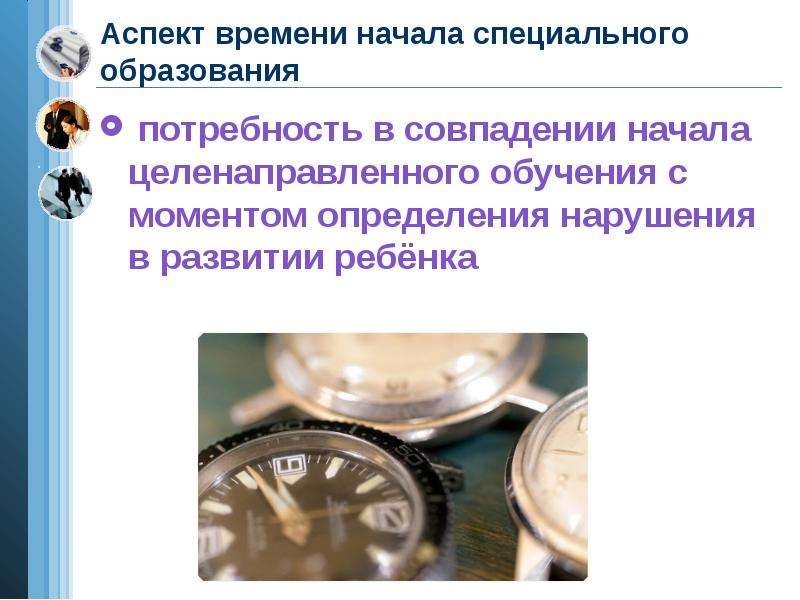 Аспект времени начала специального образования

потребность в совпадении начала целенаправленного обучения с моментом определения нарушения в развитии ребёнка